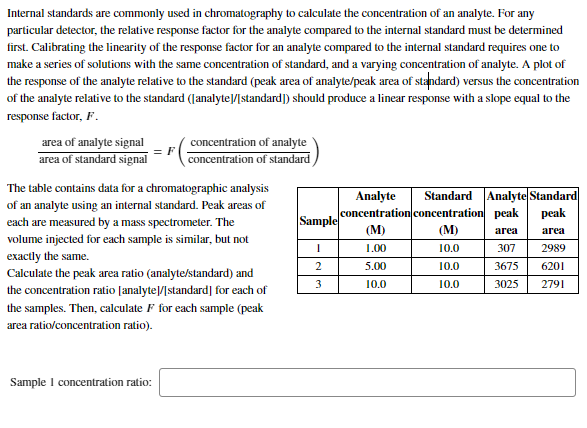 Internal standards are commonly used in chromatography to calculate the concentration of an analyte. For any particular detector, the relative response factor for the analyte compared to the internal standard must be determined first. Calibrating the linearity of the response factor for an analyte compared to the internal standard requires one to make a series of solutions with the same concentration of standard, and a varying concentration of analyte. A plot of the response of the analyte relative to the standard (peak area of analyte/peak area of standard) versus the concentration of the analyte relative to the standard ([analyte]/[standard]) should produce a linear response with a slope equal to the response factor, $F$.

$\frac{\text{area of analyte signal}}{\text{area of standard signal}} = F\left(\frac{\text{concentration of analyte}}{\text{concentration of standard}}\right)$

The table contains data for a chromatographic analysis of an analyte using an internal standard. Peak areas of each are measured by a mass spectrometer. The volume injected for each sample is similar, but not exactly the same.
Calculate the peak area ratio (analyte/standard) and the concentration ratio [analyte]/[standard] for each of the samples. Then, calculate $F$ for each sample (peak area ratio/concentration ratio).

| Sample | Analyte concentration (M) | Standard concentration (M) | Analyte peak area | Standard peak area |
|---|---|---|---|---|
| 1 | 1.00 | 10.0 | 307 | 2989 |
| 2 | 5.00 | 10.0 | 3675 | 6201 |
| 3 | 10.0 | 10.0 | 3025 | 2791 |

Sample 1 concentration ratio: